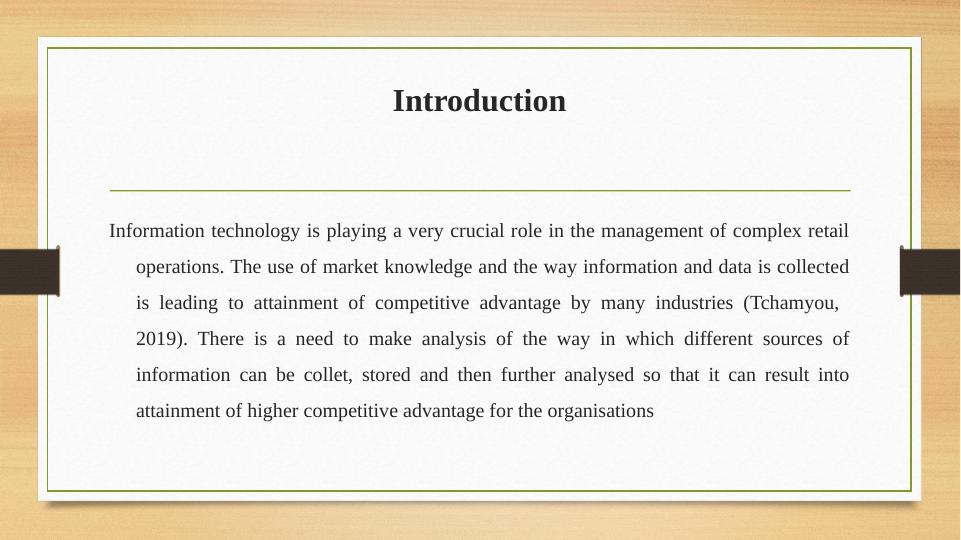 Introduction

Information technology is playing a very crucial role in the management of complex retail operations. The use of market knowledge and the way information and data is collected is leading to attainment of competitive advantage by many industries (Tchamyou, 2019). There is a need to make analysis of the way in which different sources of information can be collet, stored and then further analysed so that it can result into attainment of higher competitive advantage for the organisations